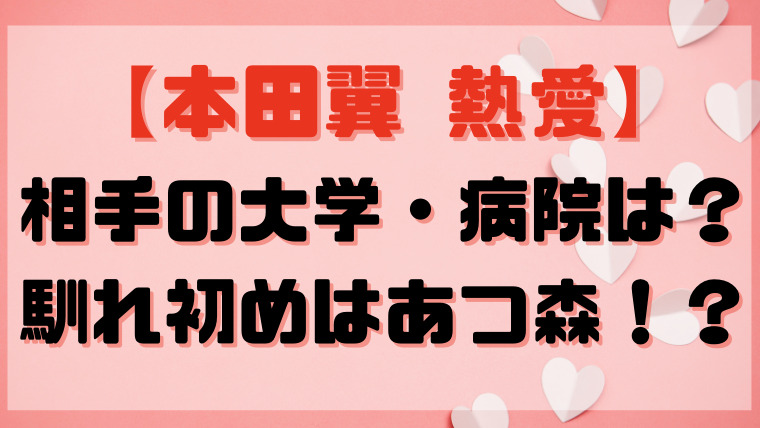 【本田翼　熱愛】

相手の大学・病院は？
馴れ初めはあつ森！？